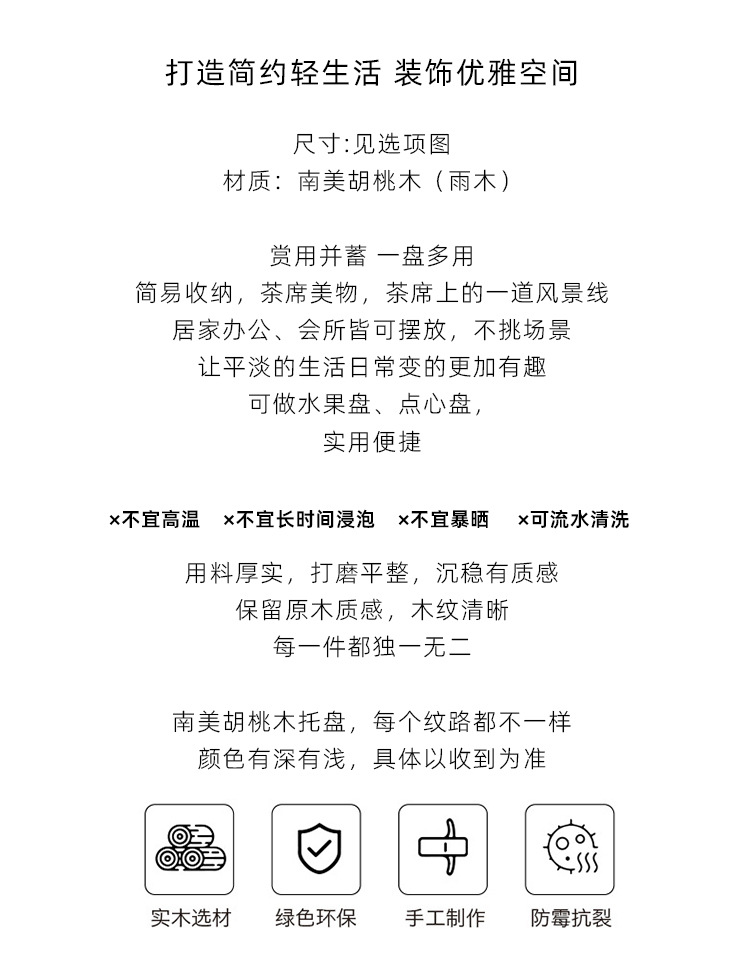 打造简约轻生活 装饰优雅空间

尺寸:见选项图
材质：南美胡桃木（雨木）

赏用并蓄 一盘多用
简易收纳，茶席美物，茶席上的一道风景线
居家办公、会所皆可摆放，不挑场景
让平淡的生活日常变的更加有趣
可做水果盘、点心盘，
实用便捷

×不宜高温 ×不宜长时间浸泡 ×不宜暴晒 ×可流水清洗

用料厚实，打磨平整，沉稳有质感
保留原木质感，木纹清晰
每一件都独一无二

南美胡桃木托盘，每个纹路都不一样
颜色有深有浅，具体以收到为准

实木选材 绿色环保 手工制作 防霉抗裂